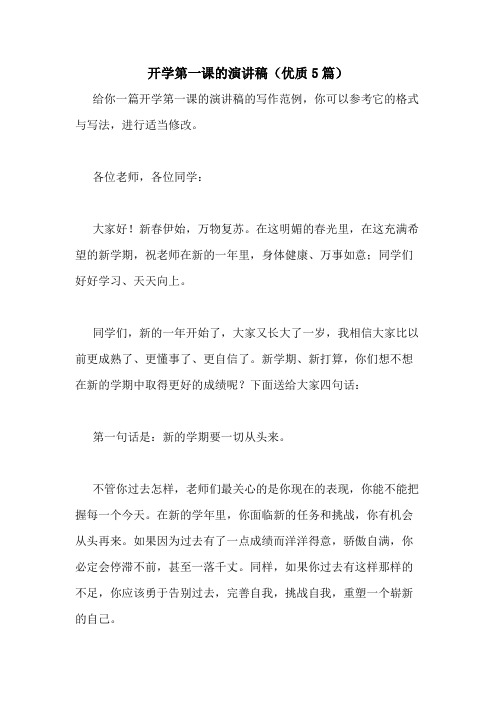 开学第一课的演讲稿（优质5篇）

给你一篇开学第一课的演讲稿的写作范例，你可以参考它的格式与写法，进行适当修改。

各位老师，各位同学：

大家好！新春伊始，万物复苏。在这明媚的春光里，在这充满希望的新学期，祝老师在新的一年里，身体健康、万事如意；同学们好好学习、天天向上。

同学们，新的一年开始了，大家又长大了一岁，我相信大家比以前更成熟了、更懂事了、更自信了。新学期、新打算，你们想不想在新的学期中取得更好的成绩呢？下面送给大家四句话：

第一句话是：新的学期要一切从头来。

不管你过去怎样，老师们最关心的是你现在的表现，你能不能把握每一个今天。在新的学年里，你面临新的任务和挑战，你有机会从头再来。如果因为过去有了一点成绩而洋洋得意，骄傲自满，你必定会停滞不前，甚至一落千丈。同样，如果你过去有这样那样的不足，你应该勇于告别过去，完善自我，挑战自我，重塑一个崭新的自己。